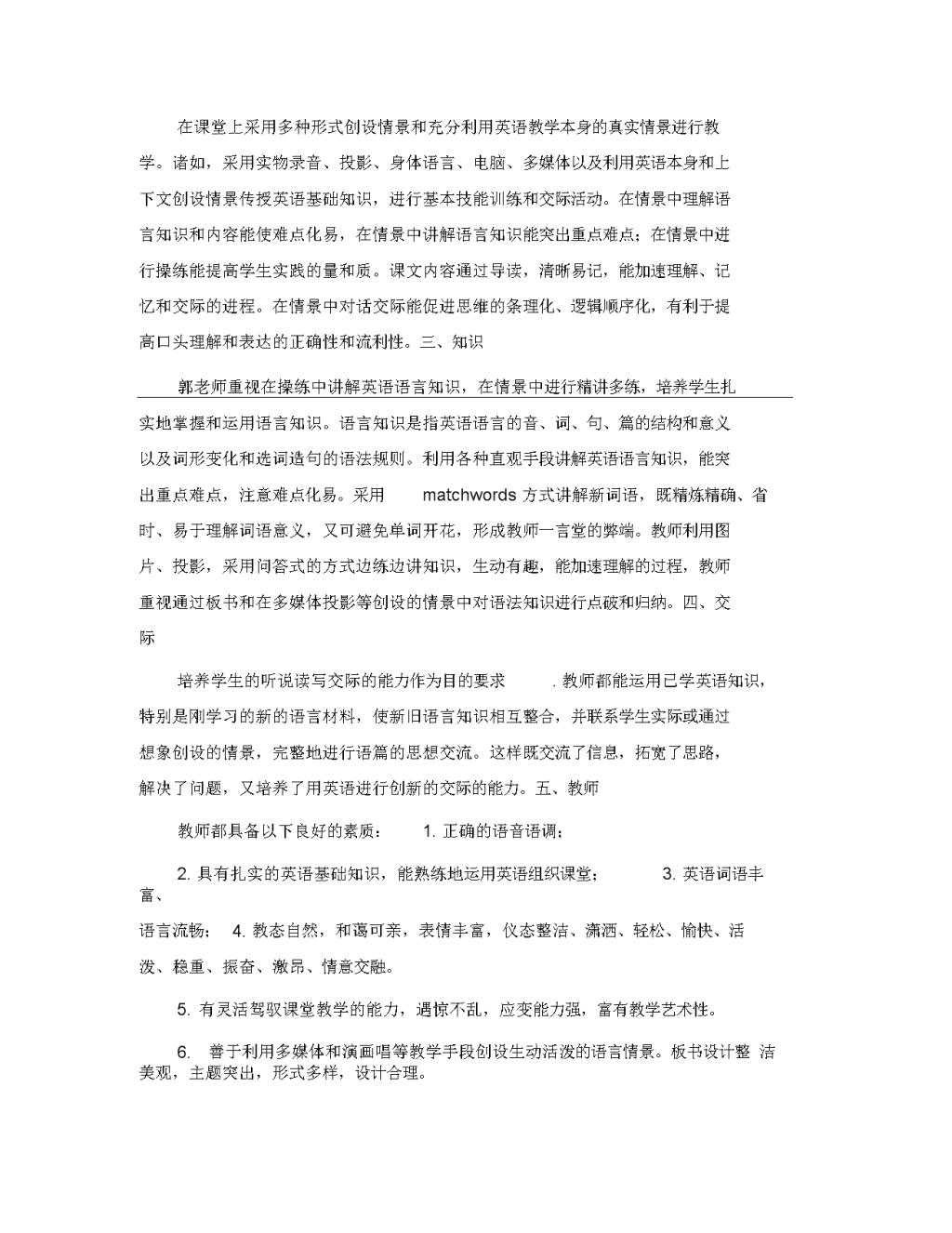 在课堂上采用多种形式创设情景和充分利用英语教学本身的真实情景进行教学。诸如，采用实物录音、投影、身体语言、电脑、多媒体以及利用英语本身和上下文创设情景传授英语基础知识，进行基本技能训练和交际活动。在情景中理解语言知识和内容能使难点化易，在情景中讲解语言知识能突出重点难点；在情景中进行操练能提高学生实践的量和质。课文内容通过导读，清晰易记，能加速理解、记忆和交际的进程。在情景中对话交际能促进思维的条理化、逻辑顺序化，有利于提高口头理解和表达的正确性和流利性。三、知识

郭老师重视在操练中讲解英语语言知识，在情景中进行精讲多练，培养学生扎实地掌握和运用语言知识。语言知识是指英语语言的音、词、句、篇的结构和意义以及词形变化和选词造句的语法规则。利用各种直观手段讲解英语语言知识，能突出重点难点，注意难点化易。采用 matchwords 方式讲解新词语，既精炼精确、省时、易于理解词语意义，又可避免单词开花，形成教师一言堂的弊端。教师利用图片、投影，采用问答式的方式边练边讲知识，生动有趣，能加速理解的过程，教师重视通过板书和在多媒体投影等创设的情景中对语法知识进行点破和归纳。四、交际

培养学生的听说读写交际的能力作为目的要求 . 教师都能运用已学英语知识，特别是刚学习的新的语言材料，使新旧语言知识相互整合，并联系学生实际或通过想象创设的情景，完整地进行语篇的思想交流。这样既交流了信息，拓宽了思路，解决了问题，又培养了用英语进行创新的交际的能力。五、教师

教师都具备以下良好的素质： 1. 正确的语音语调；

2. 具有扎实的英语基础知识，能熟练地运用英语组织课堂； 3. 英语词语丰富、

语言流畅； 4. 教态自然，和蔼可亲，表情丰富，仪态整洁、潇洒、轻松、愉快、活泼、稳重、振奋、激昂、情意交融。

5. 有灵活驾驭课堂教学的能力，遇惊不乱，应变能力强，富有教学艺术性。

6. 善于利用多媒体和演画唱等教学手段创设生动活泼的语言情景。板书设计整 洁美观，主题突出，形式多样，设计合理。